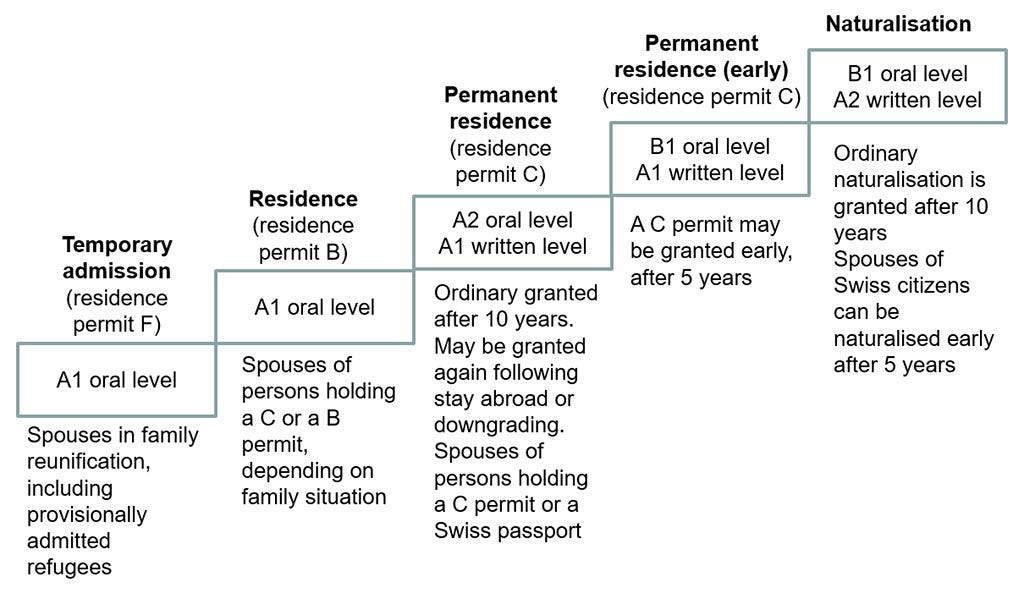 **Temporary admission**
(residence permit F)

A1 oral level

Spouses in family reunification, including provisionally admitted refugees

**Residence**
(residence permit B)

A1 oral level

Spouses of persons holding a C or a B permit, depending on family situation

**Permanent residence**
(residence permit C)

A2 oral level
A1 written level

Ordinary granted after 10 years. May be granted again following stay abroad or downgrading. Spouses of persons holding a C permit or a Swiss passport

**Permanent residence (early)**
(residence permit C)

B1 oral level
A1 written level

A C permit may be granted early, after 5 years

**Naturalisation**

B1 oral level
A2 written level

Ordinary naturalisation is granted after 10 years
Spouses of Swiss citizens can be naturalised early after 5 years